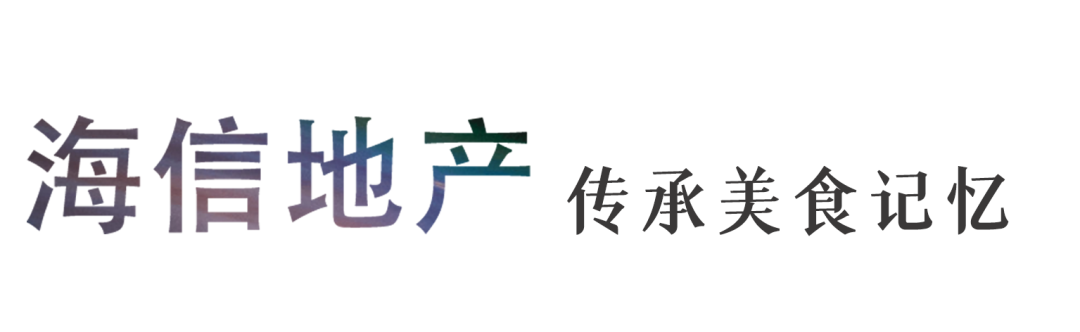 海信地产 传承美食记忆